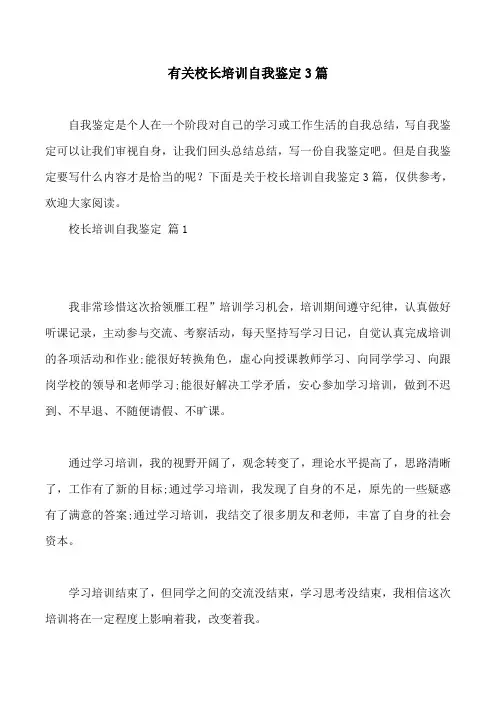 有关校长培训自我鉴定3篇

自我鉴定是个人在一个阶段对自己的学习或工作生活的自我总结，写自我鉴定可以让我们审视自身，让我们回头总结总结，写一份自我鉴定吧。但是自我鉴定要写什么内容才是恰当的呢？下面是关于校长培训自我鉴定3篇，仅供参考，欢迎大家阅读。

校长培训自我鉴定 篇1

我非常珍惜这次拾领雁工程”培训学习机会，培训期间遵守纪律，认真做好听课记录，主动参与交流、考察活动，每天坚持写学习日记，自觉认真完成培训的各项活动和作业;能很好转换角色，虚心向授课教师学习、向同学学习、向跟岗学校的领导和老师学习;能很好解决工学矛盾，安心参加学习培训，做到不迟到、不早退、不随便请假、不旷课。

通过学习培训，我的视野开阔了，观念转变了，理论水平提高了，思路清晰了，工作有了新的目标;通过学习培训，我发现了自身的不足，原先的一些疑惑有了满意的答案;通过学习培训，我结交了很多朋友和老师，丰富了自身的社会资本。

学习培训结束了，但同学之间的交流没结束，学习思考没结束，我相信这次培训将在一定程度上影响着我，改变着我。